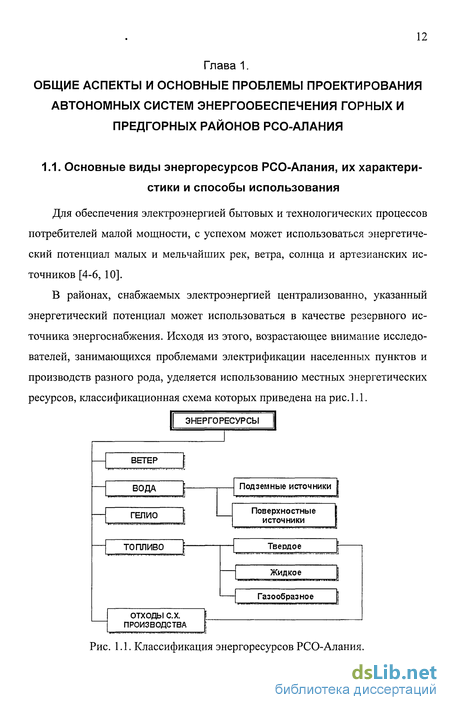 12

Глава 1.

ОБЩИЕ АСПЕКТЫ И ОСНОВНЫЕ ПРОБЛЕМЫ ПРОЕКТИРОВАНИЯ АВТОНОМНЫХ СИСТЕМ ЭНЕРГООБЕСПЕЧЕНИЯ ГОРНЫХ И ПРЕДГОРНЫХ РАЙОНОВ РСО-АЛАНИЯ

1.1. Основные виды энергоресурсов РСО-Алания, их характеристики и способы использования

Для обеспечения электроэнергией бытовых и технологических процессов потребителей малой мощности, с успехом может использоваться энергетический потенциал малых и мельчайших рек, ветра, солнца и артезианских источников [4-6, 10].

В районах, снабжаемых электроэнергией централизованно, указанный энергетический потенциал может использоваться в качестве резервного источника энергоснабжения. Исходя из этого, возрастающее внимание исследователей, занимающихся проблемами электрификации населенных пунктов и производств разного рода, уделяется использованию местных энергетических ресурсов, классификационная схема которых приведена на рис.1.1.

ЭНЕРГОРЕСУРСЫ

ВЕТЕР

ВОДА

Подземные источники

Поверхностные источники

ГЕЛИО

ТОПЛИВО

Твердое

Жидкое

Газообразное

ОТХОДЫ С.Х. ПРОИЗВОДСТВА

Рис. 1.1. Классификация энергоресурсов РСО-Алания.

dsLib.net
библиотека диссертаций